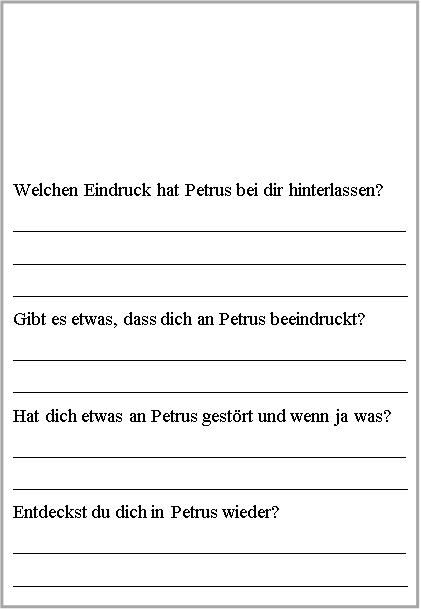 Welchen Eindruck hat Petrus bei dir hinterlassen?

Gibt es etwas, dass dich an Petrus beeindruckt?

Hat dich etwas an Petrus gestört und wenn ja was?

Entdeckst du dich in Petrus wieder?